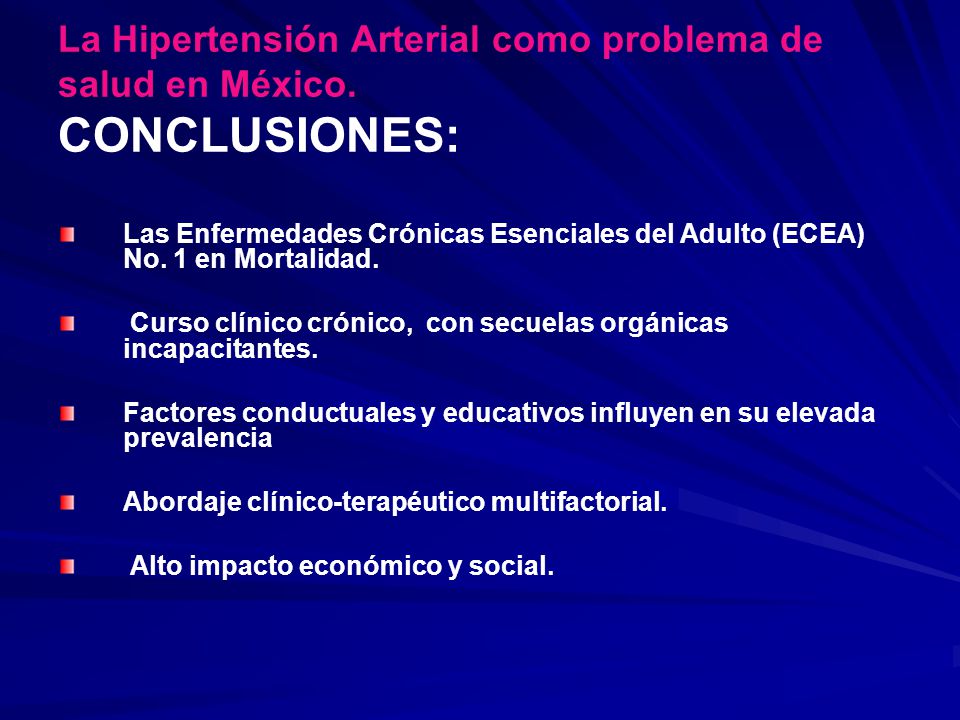 La Hipertensión Arterial como problema de salud en México.
CONCLUSIONES:

Las Enfermedades Crónicas Esenciales del Adulto (ECEA) No. 1 en Mortalidad.

Curso clínico crónico, con secuelas orgánicas incapacitantes.

Factores conductuales y educativos influyen en su elevada prevalencia

Abordaje clínico-terapéutico multifactorial.

Alto impacto económico y social.